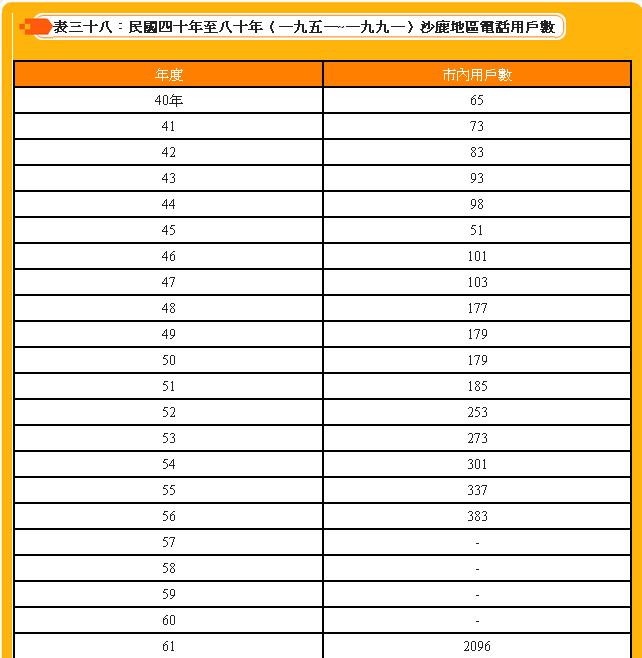 表三十八：民國四十年至八十年（一九五一~一九九一）沙鹿地區電話用戶數

| 年度 | 市內用戶數 |
|---|---|
| 40年 | 65 |
| 41 | 73 |
| 42 | 83 |
| 43 | 93 |
| 44 | 98 |
| 45 | 51 |
| 46 | 101 |
| 47 | 103 |
| 48 | 177 |
| 49 | 179 |
| 50 | 179 |
| 51 | 185 |
| 52 | 253 |
| 53 | 273 |
| 54 | 301 |
| 55 | 337 |
| 56 | 383 |
| 57 | - |
| 58 | - |
| 59 | - |
| 60 | - |
| 61 | 2096 |